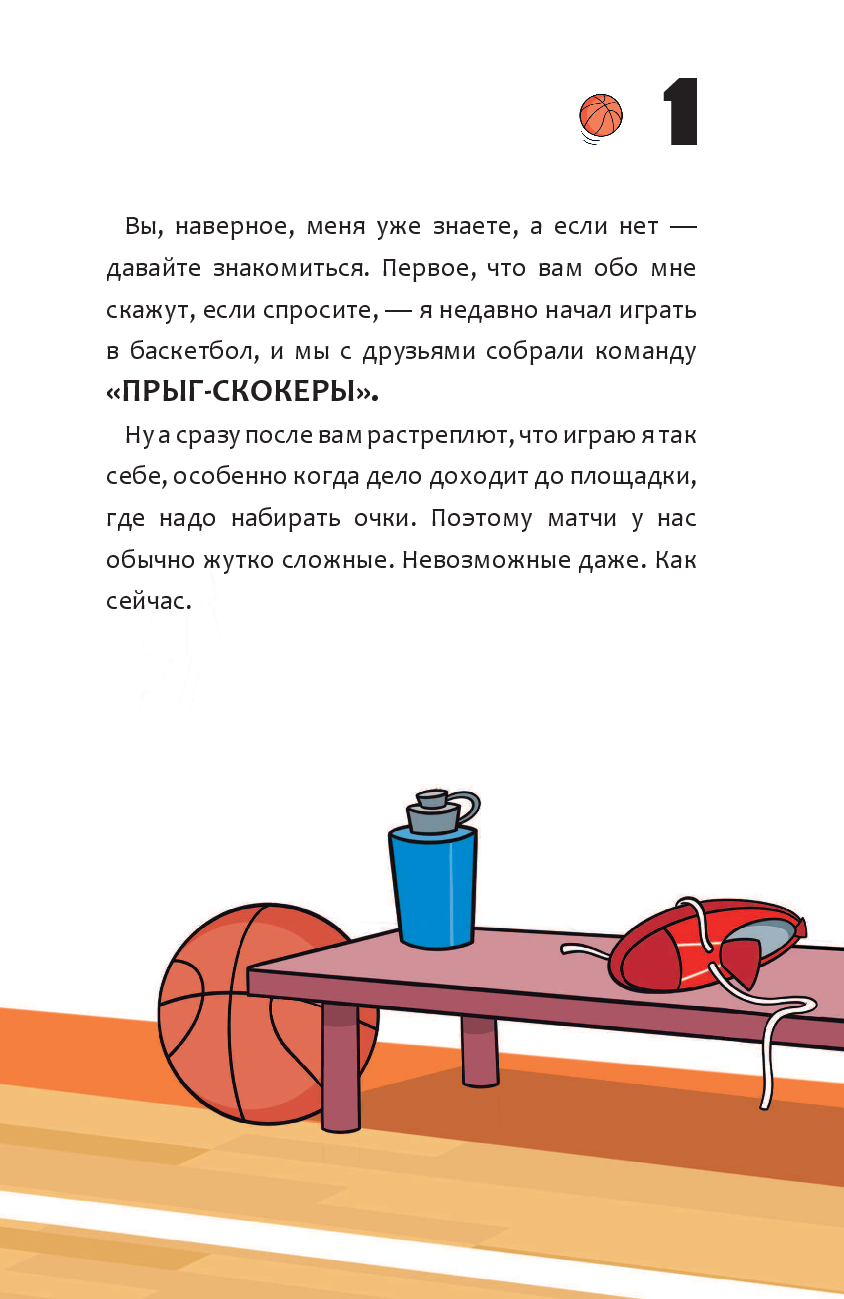 1

Вы, наверное, меня уже знаете, а если нет — давайте знакомиться. Первое, что вам обо мне скажут, если спросите, — я недавно начал играть в баскетбол, и мы с друзьями собрали команду «ПРЫГ-СКОКЕРЫ».

Ну а сразу после вам растреплют, что играю я так себе, особенно когда дело доходит до площадки, где надо набирать очки. Поэтому матчи у нас обычно жутко сложные. Невозможные даже. Как сейчас.